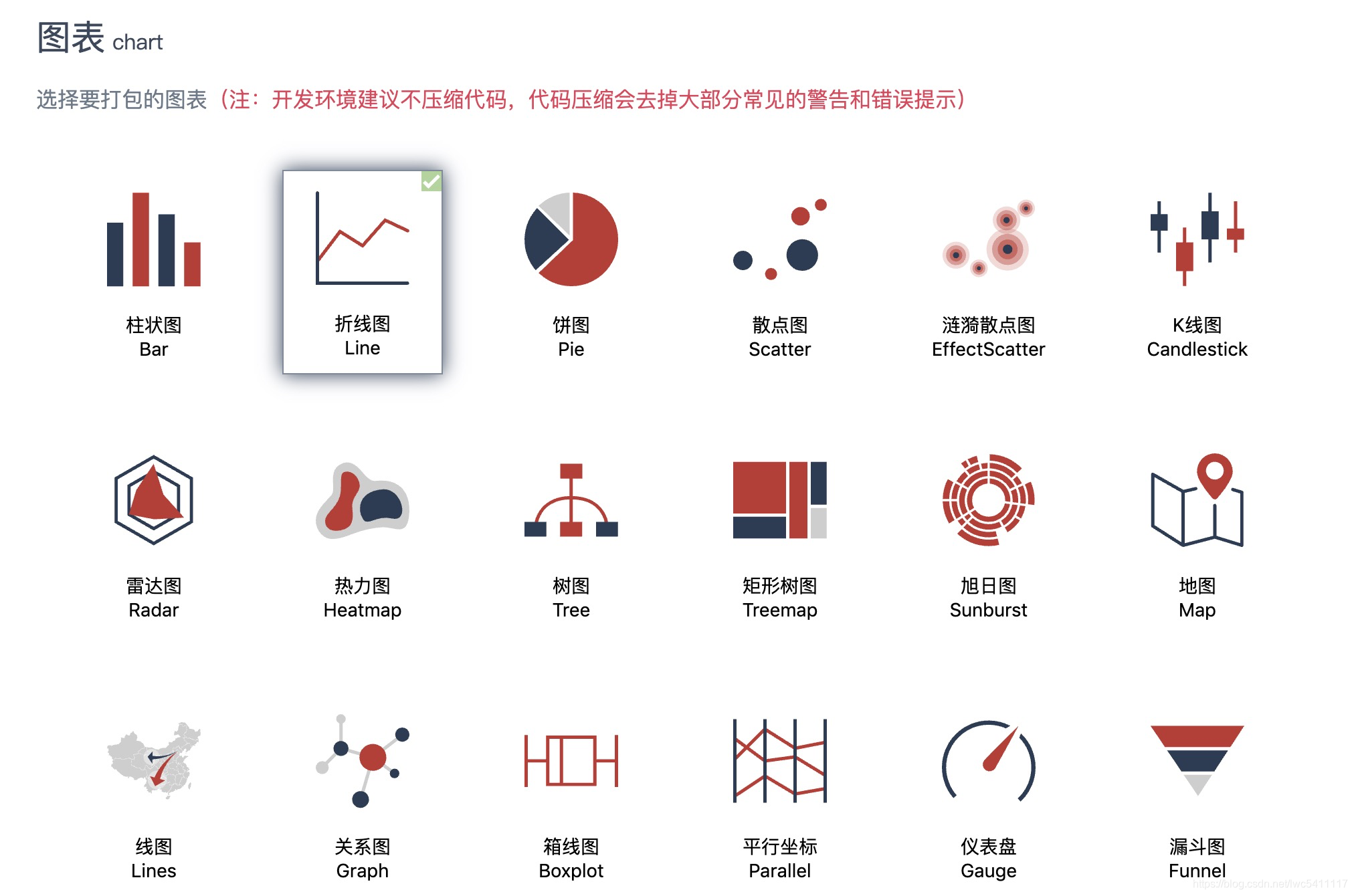 图表 chart

选择要打包的图表（注：开发环境建议不压缩代码，代码压缩会去掉大部分常见的警告和错误提示）

柱状图
Bar

折线图
Line

饼图
Pie

散点图
Scatter

涟漪散点图
EffectScatter

K线图
Candlestick

雷达图
Radar

热力图
Heatmap

树图
Tree

矩形树图
Treemap

旭日图
Sunburst

地图
Map

线图
Lines

关系图
Graph

箱线图
Boxplot

平行坐标
Parallel

仪表盘
Gauge

漏斗图
Funnel

https://blog.csdn.net/lwc5411117